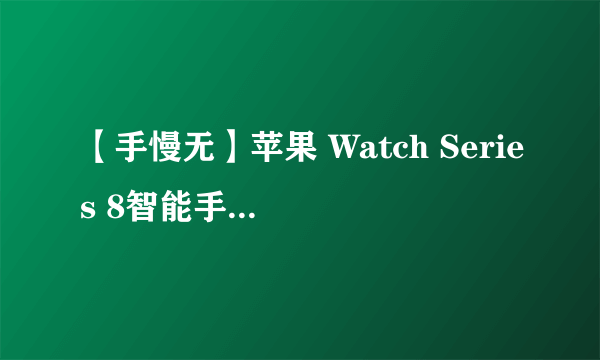 【手慢无】苹果 Watch Series 8智能手...